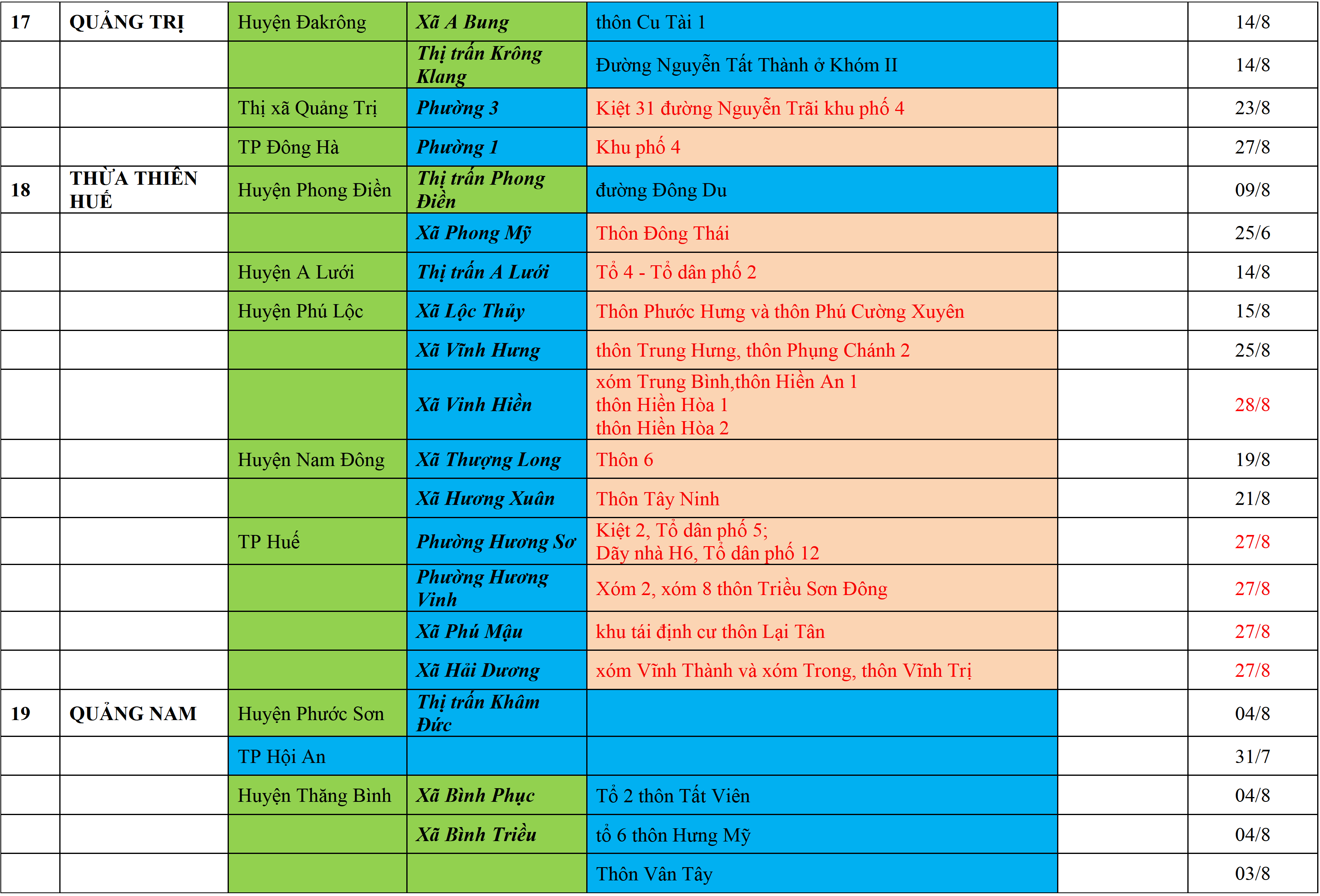 | 17 | QUẢNG TRỊ | Huyện Đakrông | Xã A Bung | thôn Cu Tài 1 | | 14/8 |
|---|---|---|---|---|---|---|
| | | | Thị trấn Krông Klang | Đường Nguyễn Tất Thành ở Khóm II | | 14/8 |
| | | Thị xã Quảng Trị | Phường 3 | Kiệt 31 đường Nguyễn Trãi khu phố 4 | | 23/8 |
| | | TP Đông Hà | Phường 1 | Khu phố 4 | | 27/8 |
| 18 | THỪA THIÊN HUẾ | Huyện Phong Điền | Thị trấn Phong Điền | đường Đông Du | | 09/8 |
| | | | Xã Phong Mỹ | Thôn Đông Thái | | 25/6 |
| | | Huyện A Lưới | Thị trấn A Lưới | Tổ 4 - Tổ dân phố 2 | | 14/8 |
| | | Huyện Phú Lộc | Xã Lộc Thủy | Thôn Phước Hưng và thôn Phú Cường Xuyên | | 15/8 |
| | | | Xã Vĩnh Hưng | thôn Trung Hưng, thôn Phụng Chánh 2 | | 25/8 |
| | | | Xã Vinh Hiền | xóm Trung Bình,thôn Hiền An 1 thôn Hiền Hòa 1 thôn Hiền Hòa 2 | | 28/8 |
| | | Huyện Nam Đông | Xã Thượng Long | Thôn 6 | | 19/8 |
| | | | Xã Hương Xuân | Thôn Tây Ninh | | 21/8 |
| | | TP Huế | Phường Hương Sơ | Kiệt 2, Tổ dân phố 5; Dãy nhà H6, Tổ dân phố 12 | | 27/8 |
| | | | Phường Hương Vinh | Xóm 2, xóm 8 thôn Triều Sơn Đông | | 27/8 |
| | | | Xã Phú Mậu | khu tái định cư thôn Lại Tân | | 27/8 |
| | | | Xã Hải Dương | xóm Vĩnh Thành và xóm Trong, thôn Vĩnh Trị | | 27/8 |
| 19 | QUẢNG NAM | Huyện Phước Sơn | Thị trấn Khâm Đức | | | 04/8 |
| | | TP Hội An | | | | 31/7 |
| | | Huyện Thăng Bình | Xã Bình Phục | Tổ 2 thôn Tất Viên | | 04/8 |
| | | | Xã Bình Triều | tổ 6 thôn Hưng Mỹ | | 04/8 |
| | | | | Thôn Vân Tây | | 03/8 |